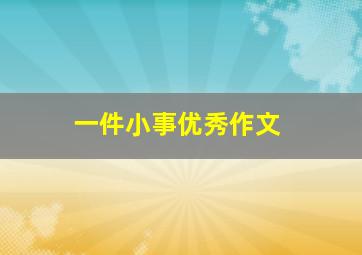 一件小事优秀作文